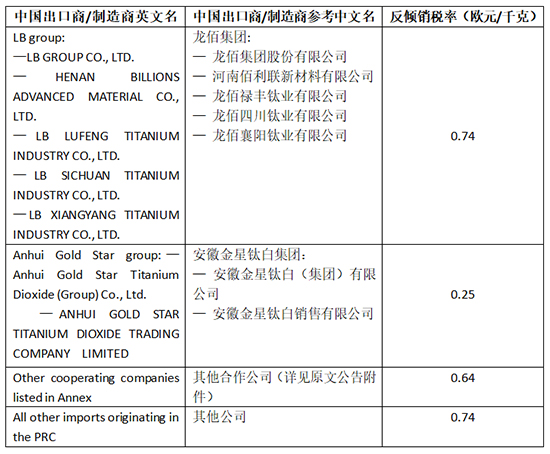 | 中国出口商/制造商英文名 | 中国出口商/制造商参考中文名 | 反倾销税率（欧元/千克） |
|---|---|---|
| LB group: —LB GROUP CO., LTD. — HENAN BILLIONS ADVANCED MATERIAL CO., LTD. — LB LUFENG TITANIUM INDUSTRY CO., LTD. — LB SICHUAN TITANIUM INDUSTRY CO., LTD. —LB XIANGYANG TITANIUM INDUSTRY CO., LTD. | 龙佰集团: — 龙佰集团股份有限公司 — 河南佰利联新材料有限公司 — 龙佰禄丰钛业有限公司 — 龙佰四川钛业有限公司 — 龙佰襄阳钛业有限公司 | 0.74 |
| Anhui Gold Star group: — Anhui Gold Star Titanium Dioxide (Group) Co., Ltd. — ANHUI GOLD STAR TITANIUM DIOXIDE TRADING COMPANY LIMITED | 安徽金星钛白集团: — 安徽金星钛白（集团）有限公司 — 安徽金星钛白销售有限公司 | 0.25 |
| Other cooperating companies listed in Annex | 其他合作公司（详见原文公告附件） | 0.64 |
| All other imports originating in the PRC | 其他公司 | 0.74 |